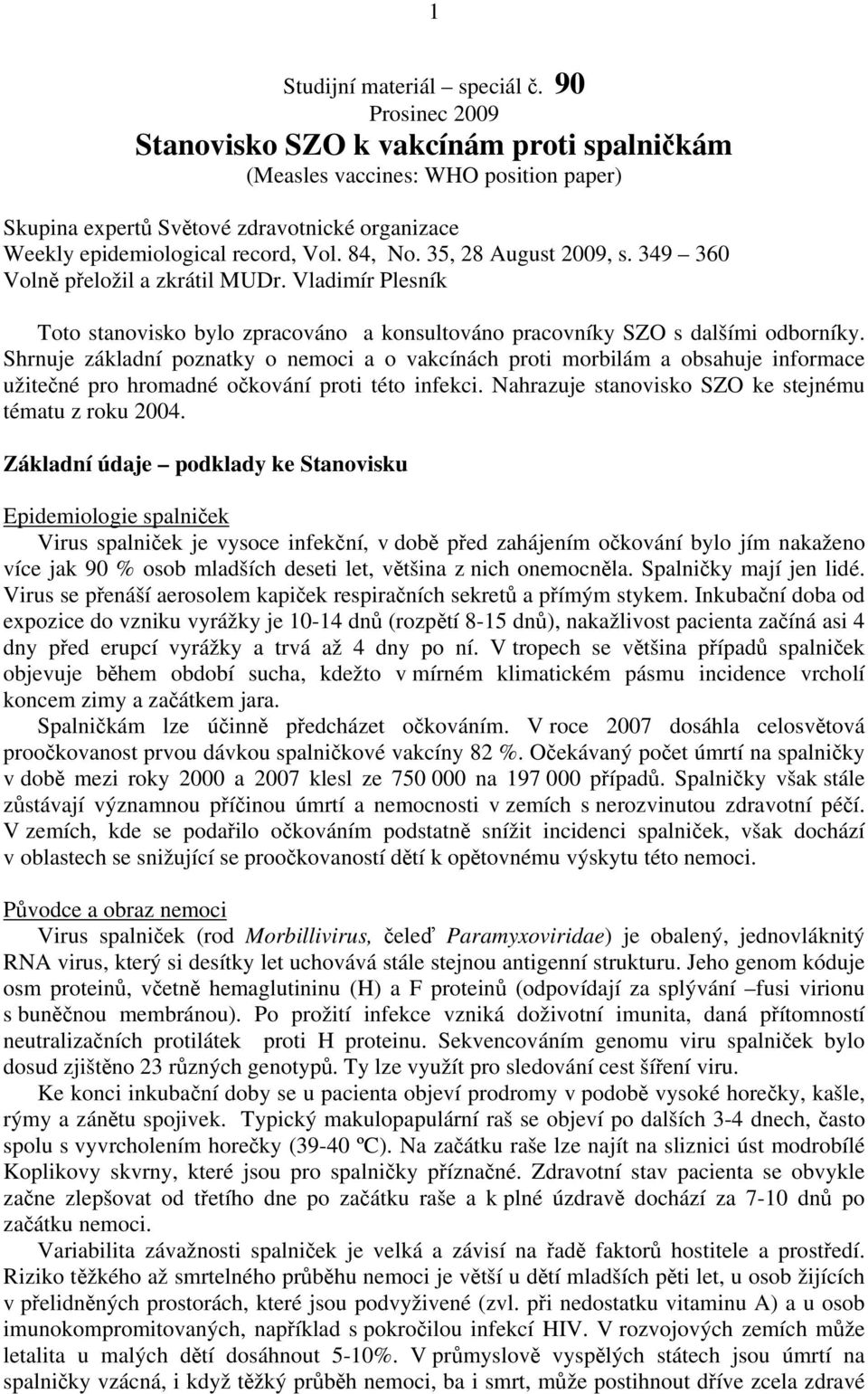 1

Studijní materiál – speciál č. 90
Prosinec 2009
Stanovisko SZO k vakcínám proti spalničkám
(Measles vaccines: WHO position paper)

Skupina expertů Světové zdravotnické organizace
Weekly epidemiological record, Vol. 84, No. 35, 28 August 2009, s. 349 – 360
Volně přeložil a zkrátil MUDr. Vladimír Plesník

Toto stanovisko bylo zpracováno a konsultováno pracovníky SZO s dalšími odborníky. Shrnuje základní poznatky o nemoci a o vakcínách proti morbilám a obsahuje informace užitečné pro hromadné očkování proti této infekci. Nahrazuje stanovisko SZO ke stejnému tématu z roku 2004.

Základní údaje – podklady ke Stanovisku

Epidemiologie spalniček
Virus spalniček je vysoce infekční, v době před zahájením očkování bylo jím nakaženo více jak 90 % osob mladších deseti let, většina z nich onemocněla. Spalničky mají jen lidé. Virus se přenáší aerosolem kapiček respiračních sekretů a přímým stykem. Inkubační doba od expozice do vzniku vyrážky je 10-14 dnů (rozpětí 8-15 dnů), nakažlivost pacienta začíná asi 4 dny před erupcí vyrážky a trvá až 4 dny po ní. V tropech se většina případů spalniček objevuje během období sucha, kdežto v mírném klimatickém pásmu incidence vrcholí koncem zimy a začátkem jara.
Spalničkám lze účinně předcházet očkováním. V roce 2007 dosáhla celosvětová proočkovanost prvou dávkou spalničkové vakcíny 82 %. Očekávaný počet úmrtí na spalničky v době mezi roky 2000 a 2007 klesl ze 750 000 na 197 000 případů. Spalničky však stále zůstávají významnou příčinou úmrtí a nemocnosti v zemích s nerozvinutou zdravotní péčí. V zemích, kde se podařilo očkováním podstatně snížit incidenci spalniček, však dochází v oblastech se snižující se proočkovaností dětí k opětovnému výskytu této nemoci.

Původce a obraz nemoci
Virus spalniček (rod Morbillivirus, čeleď Paramyxoviridae) je obalený, jednovláknitý RNA virus, který si desítky let uchovává stále stejnou antigenní strukturu. Jeho genom kóduje osm proteinů, včetně hemaglutininu (H) a F proteinů (odpovídají za splývání –fusi virionu s buněčnou membránou). Po prožití infekce vzniká doživotní imunita, daná přítomností neutralizačních protilátek proti H proteinu. Sekvencováním genomu viru spalniček bylo dosud zjištěno 23 různých genotypů. Ty lze využít pro sledování cest šíření viru.
Ke konci inkubační doby se u pacienta objeví prodromy v podobě vysoké horečky, kašle, rýmy a zánětu spojivek. Typický makulopapulární raš se objeví po dalších 3-4 dnech, často spolu s vyvrcholením horečky (39-40 ºC). Na začátku raše lze najít na sliznici úst modrobílé Koplikovy skvrny, které jsou pro spalničky příznačné. Zdravotní stav pacienta se obvykle začne zlepšovat od třetího dne po začátku raše a k plné úzdravě dochází za 7-10 dnů po začátku nemoci.
Variabilita závažnosti spalniček je velká a závisí na řadě faktorů hostitele a prostředí. Riziko těžkého až smrtelného průběhu nemoci je větší u dětí mladších pěti let, u osob žijících v přelidněných prostorách, které jsou podvyživené (zvl. při nedostatku vitaminu A) a u osob imunokompromitovaných, například s pokročilou infekcí HIV. V rozvojových zemích může letalita u malých dětí dosáhnout 5-10%. V průmyslově vyspělých státech jsou úmrtí na spalničky vzácná, i když těžký průběh nemoci, ba i smrt, může postihnout dříve zcela zdravé